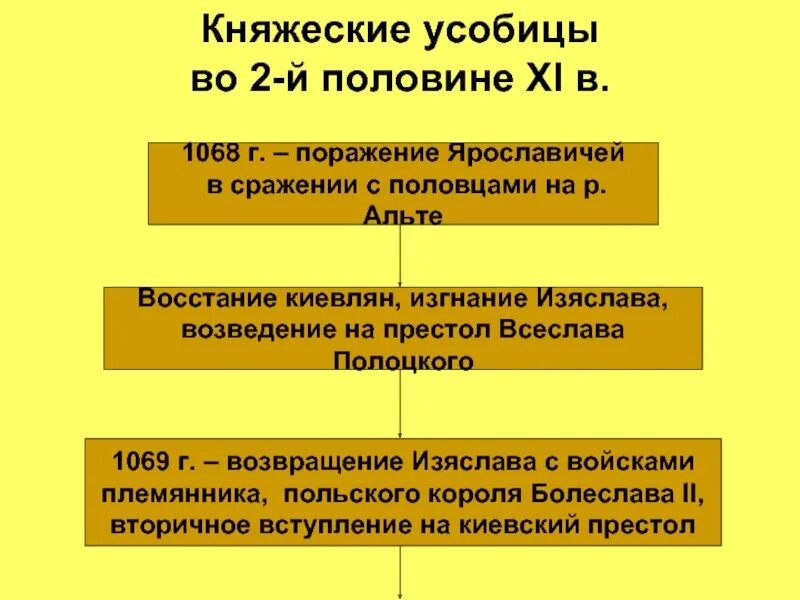 Княжеские усобицы во 2-й половине XI в.

1068 г. – поражение Ярославичей в сражении с половцами на р. Альте

Восстание киевлян, изгнание Изяслава, возведение на престол Всеслава Полоцкого

1069 г. – возвращение Изяслава с войсками племянника, польского короля Болеслава II, вторичное вступление на киевский престол